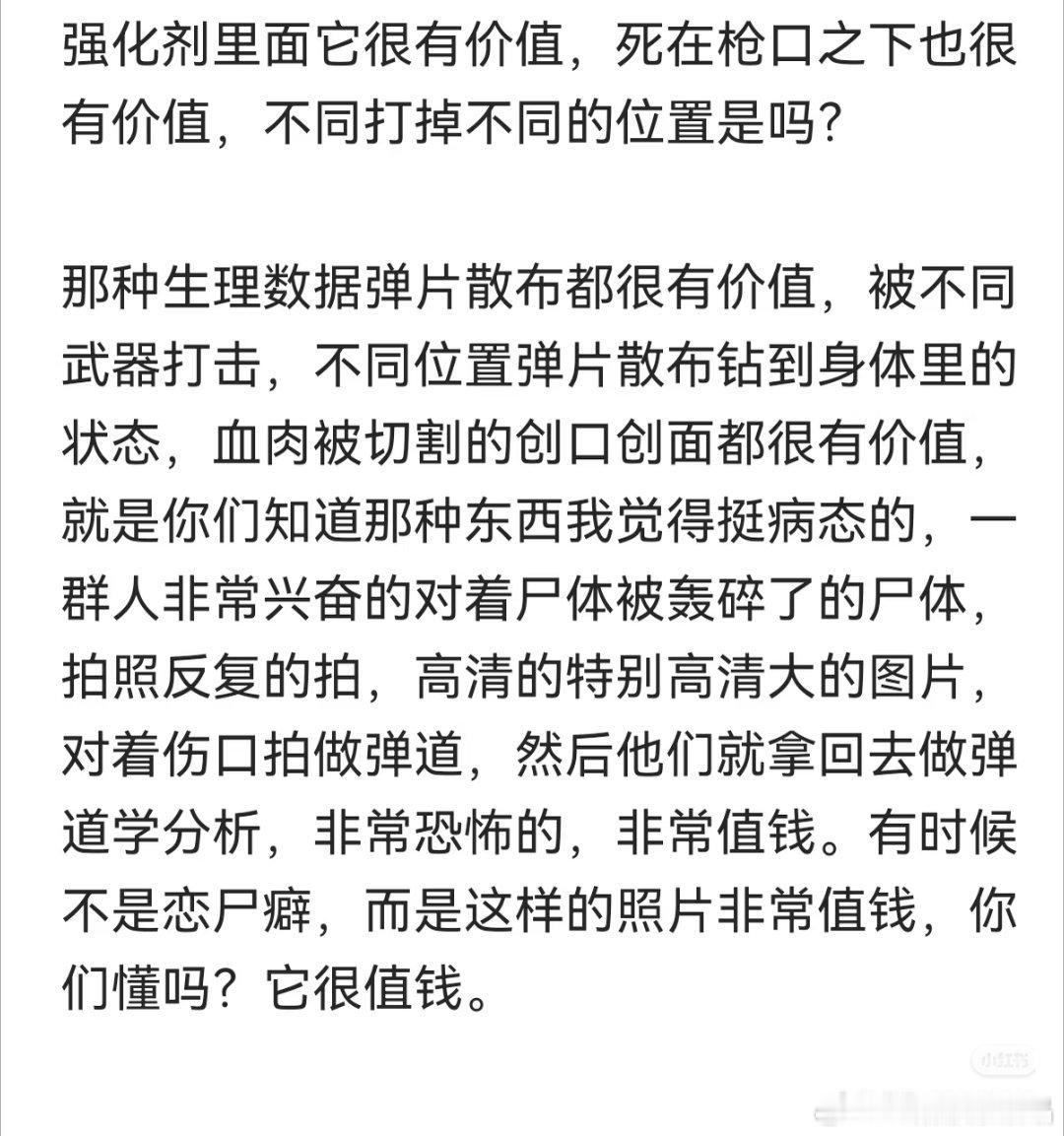 强化剂里面它很有价值，死在枪口之下也很有价值，不同打掉不同的位置是吗?

那种生理数据弹片散布都很有价值，被不同武器打击，不同位置弹片散布钻到身体里的状态，血肉被切割的创口创面都很有价值，就是你们知道那种东西我觉得挺病态的，一群人非常兴奋的对着尸体被轰碎了的尸体，拍照反复的拍，高清的特别高清大的图片，对着伤口拍做弹道，然后他们就拿回去做弹道学分析，非常恐怖的，非常值钱。有时候不是恋尸癖，而是这样的照片非常值钱，你们懂吗？它很值钱。

小红书